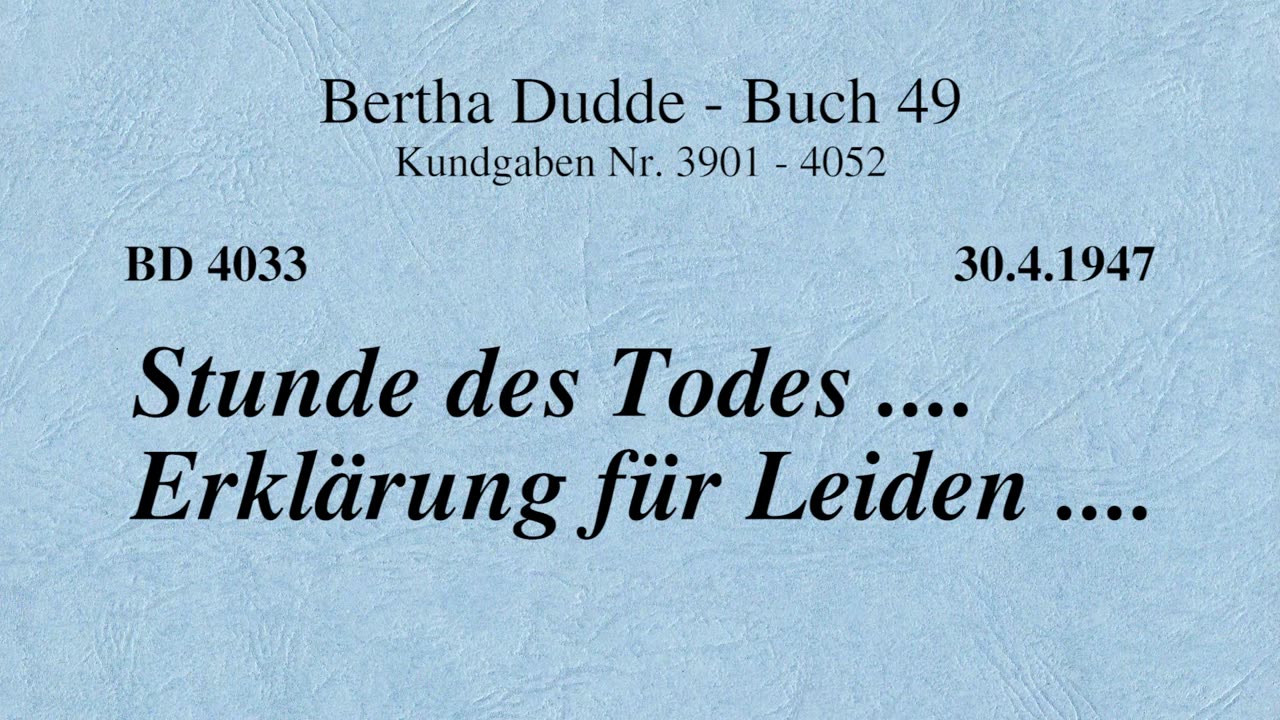 Bertha Dudde - Buch 49
Kundgaben Nr. 3901 - 4052

BD 4033

30.4.1947

Stunde des Todes .... Erklärung für Leiden ....